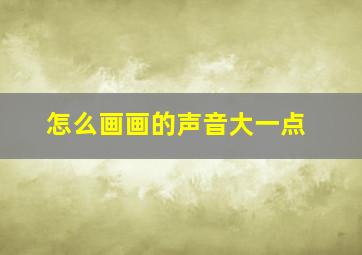 怎么画画的声音大一点